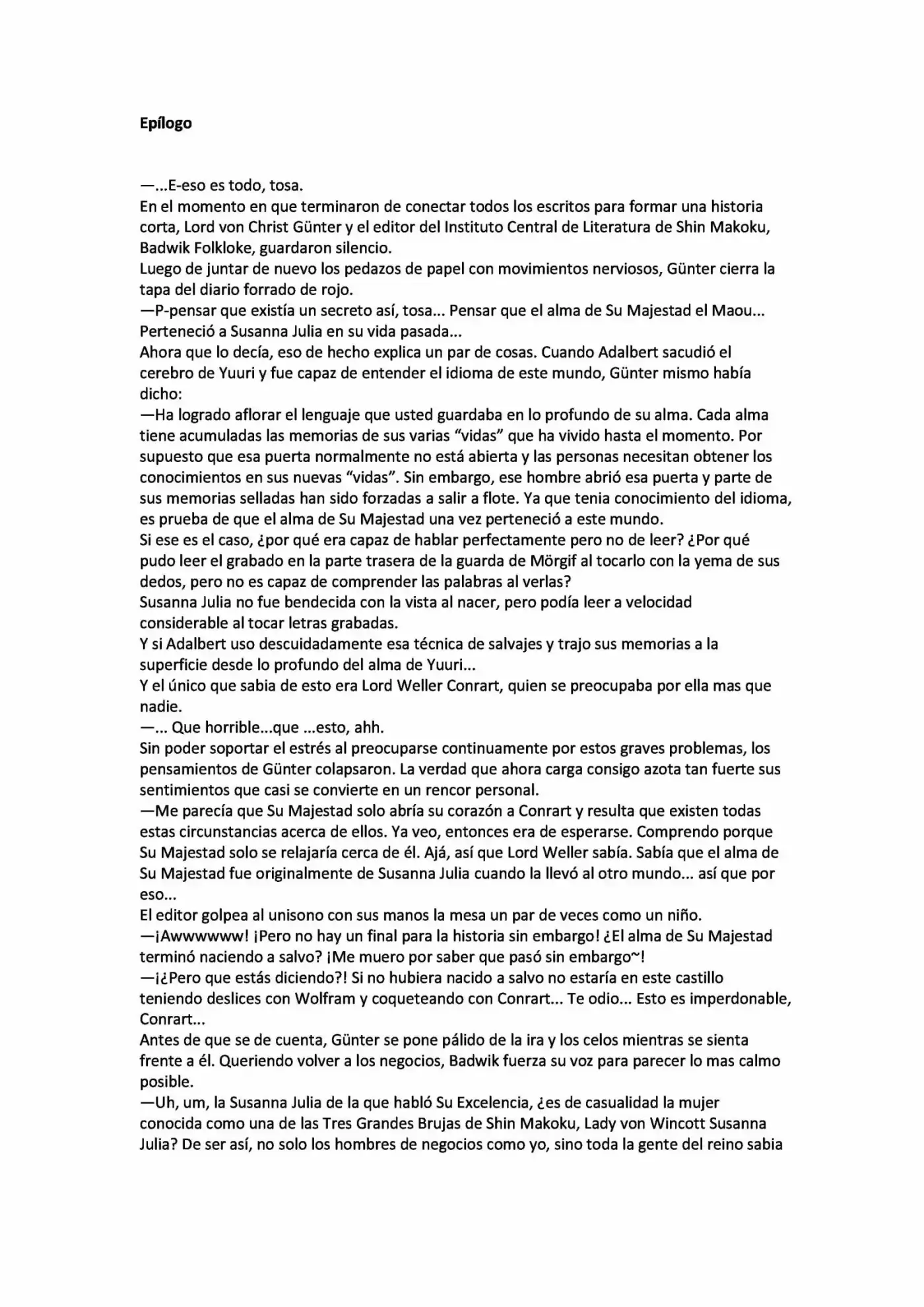 **Epílogo**

—...E-eso es todo, tosa.
En el momento en que terminaron de conectar todos los escritos para formar una historia corta, Lord von Christ Günter y el editor del Instituto Central de Literatura de Shin Makoku, Badwik Folkloke, guardaron silencio.
Luego de juntar de nuevo los pedazos de papel con movimientos nerviosos, Günter cierra la tapa del diario forrado de rojo.
—P-pensar que existía un secreto así, tosa... Pensar que el alma de Su Majestad el Maou... Perteneció a Susanna Julia en su vida pasada...
Ahora que lo decía, eso de hecho explica un par de cosas. Cuando Adalbert sacudió el cerebro de Yuuri y fue capaz de entender el idioma de este mundo, Günter mismo había dicho:
—Ha logrado aflorar el lenguaje que usted guardaba en lo profundo de su alma. Cada alma tiene acumuladas las memorias de sus varias “vidas” que ha vivido hasta el momento. Por supuesto que esa puerta normalmente no está abierta y las personas necesitan obtener los conocimientos en sus nuevas “vidas”. Sin embargo, ese hombre abrió esa puerta y parte de sus memorias selladas han sido forzadas a salir a flote. Ya que tenia conocimiento del idioma, es prueba de que el alma de Su Majestad una vez perteneció a este mundo.
Si ese es el caso, ¿por qué era capaz de hablar perfectamente pero no de leer? ¿Por qué pudo leer el grabado en la parte trasera de la guarda de Mörgif al tocarlo con la yema de sus dedos, pero no es capaz de comprender las palabras al verlas?
Susanna Julia no fue bendecida con la vista al nacer, pero podía leer a velocidad considerable al tocar letras grabadas.
Y si Adalbert uso descuidadamente esa técnica de salvajes y trajo sus memorias a la superficie desde lo profundo del alma de Yuuri...
Y el único que sabia de esto era Lord Weller Conrart, quien se preocupaba por ella mas que nadie.
—... Que horrible...que ...esto, ahh.
Sin poder soportar el estrés al preocuparse continuamente por estos graves problemas, los pensamientos de Günter colapsaron. La verdad que ahora carga consigo azota tan fuerte sus sentimientos que casi se convierte en un rencor personal.
—Me parecía que Su Majestad solo abría su corazón a Conrart y resulta que existen todas estas circunstancias acerca de ellos. Ya veo, entonces era de esperarse. Comprendo porque Su Majestad solo se relajaría cerca de él. Ajá, así que Lord Weller sabía. Sabía que el alma de Su Majestad fue originalmente de Susanna Julia cuando la llevó al otro mundo... así que por eso...
El editor golpea al unisono con sus manos la mesa un par de veces como un niño.
—¡Awwwwww! ¡Pero no hay un final para la historia sin embargo! ¿El alma de Su Majestad terminó naciendo a salvo? ¡Me muero por saber que pasó sin embargo~!
—¡¿Pero que estás diciendo?! Si no hubiera nacido a salvo no estaría en este castillo teniendo deslices con Wolfram y coqueteando con Conrart... Te odio... Esto es imperdonable, Conrart...
Antes de que se de cuenta, Günter se pone pálido de la ira y los celos mientras se sienta frente a él. Queriendo volver a los negocios, Badwik fuerza su voz para parecer lo mas calmo posible.
—Uh, um, la Susanna Julia de la que habló Su Excelencia, ¿es de casualidad la mujer conocida como una de las Tres Grandes Brujas de Shin Makoku, Lady von Wincott Susanna Julia? De ser así, no solo los hombres de negocios como yo, sino toda la gente del reino sabia